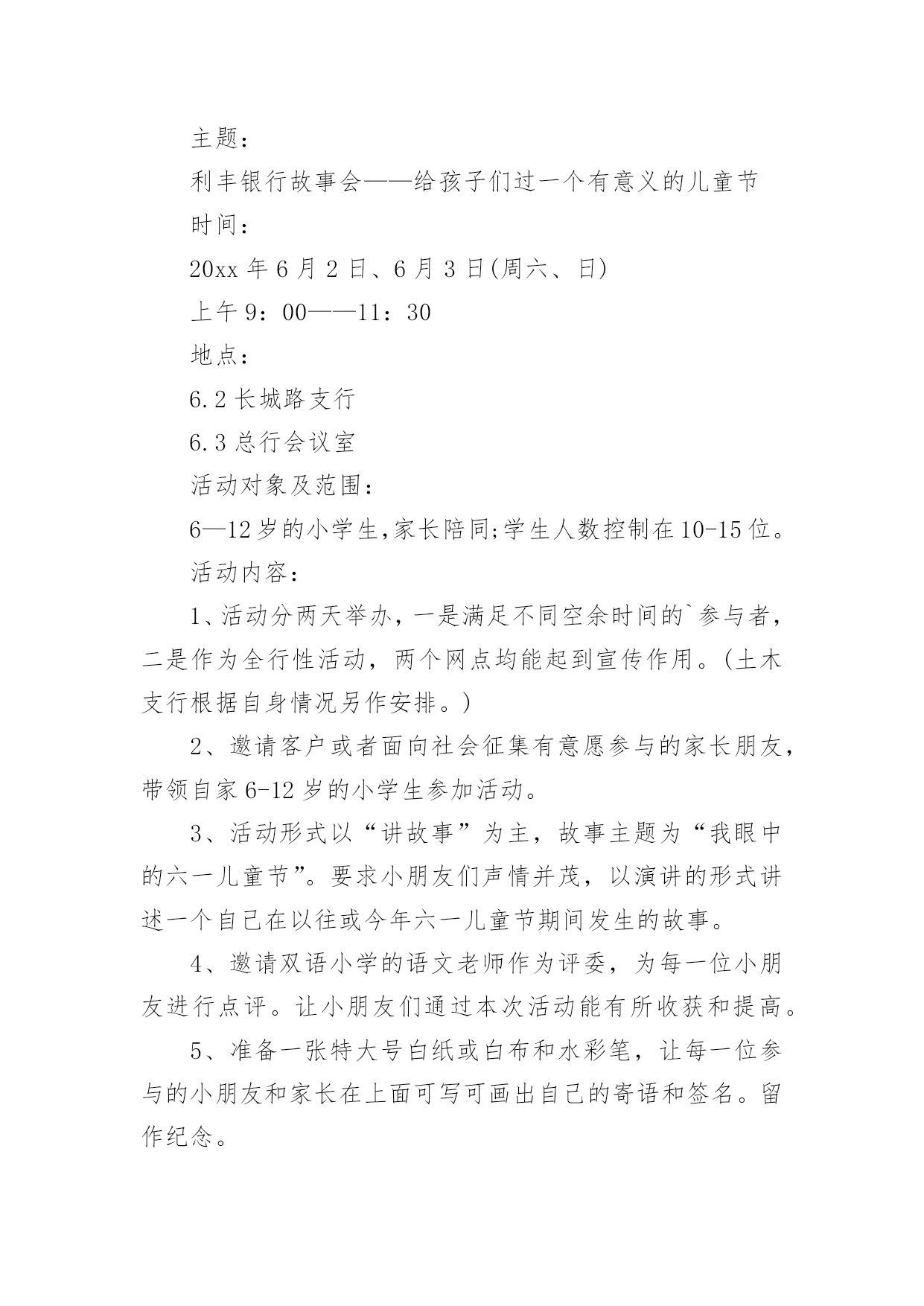 主题：

利丰银行故事会——给孩子们过一个有意义的儿童节

时间：

20xx 年 6 月 2 日、6 月 3 日(周六、日)

上午 9：00——11：30

地点：

6.2 长城路支行

6.3 总行会议室

活动对象及范围：

6—12 岁的小学生,家长陪同;学生人数控制在 10-15 位。

活动内容：

1、活动分两天举办，一是满足不同空余时间的`参与者，二是作为全行性活动，两个网点均能起到宣传作用。(土木支行根据自身情况另作安排。)

2、邀请客户或者面向社会征集有意愿参与的家长朋友，带领自家 6-12 岁的小学生参加活动。

3、活动形式以“讲故事”为主，故事主题为“我眼中的六一儿童节”。要求小朋友们声情并茂，以演讲的形式讲述一个自己在以往或今年六一儿童节期间发生的故事。

4、邀请双语小学的语文老师作为评委，为每一位小朋友进行点评。让小朋友们通过本次活动能有所收获和提高。

5、准备一张特大号白纸或白布和水彩笔，让每一位参与的小朋友和家长在上面可写可画出自己的寄语和签名。留作纪念。